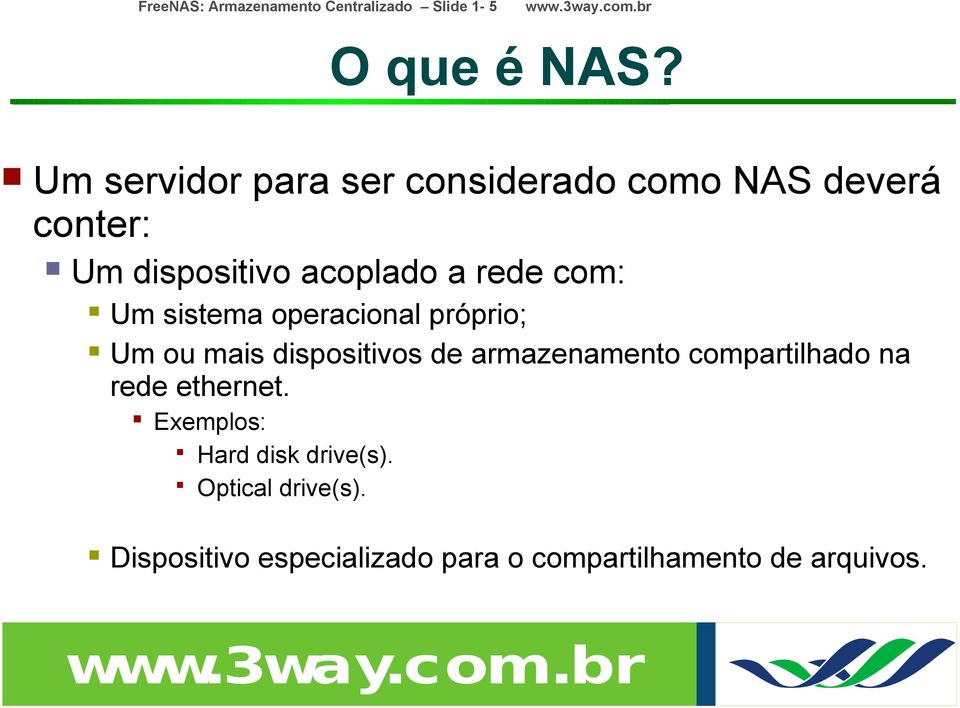 FreeNAS: Armazenamento Centralizado – Slide 1- 5 www.3way.com.br

O que é NAS?

Um servidor para ser considerado como NAS deverá conter:

Um dispositivo acoplado a rede com:

Um sistema operacional próprio;

Um ou mais dispositivos de armazenamento compartilhado na rede ethernet.

Exemplos:

Hard disk drive(s).

Optical drive(s).

Dispositivo especializado para o compartilhamento de arquivos.

www.3way.com.br